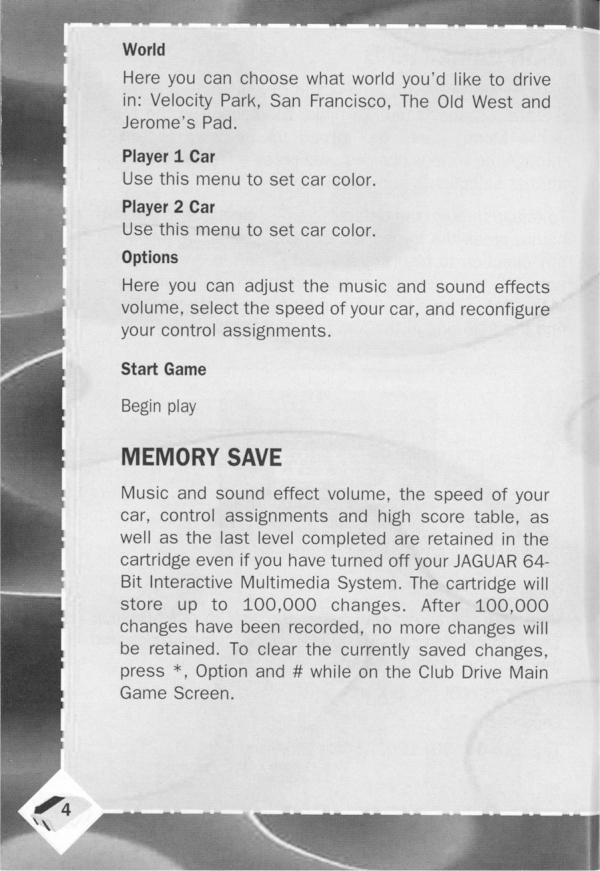 World

Here you can choose what world you'd like to drive in: Velocity Park, San Francisco, The Old West and Jerome's Pad.

Player 1 Car

Use this menu to set car color.

Player 2 Car

Use this menu to set car color.

Options

Here you can adjust the music and sound effects volume, select the speed of your car, and reconfigure your control assignments.

Start Game

Begin play

MEMORY SAVE

Music and sound effect volume, the speed of your car, control assignments and high score table, as well as the last level completed are retained in the cartridge even if you have turned off your JAGUAR 64-Bit Interactive Multimedia System. The cartridge will store up to 100,000 changes. After 100,000 changes have been recorded, no more changes will be retained. To clear the currently saved changes, press *, Option and # while on the Club Drive Main Game Screen.

4